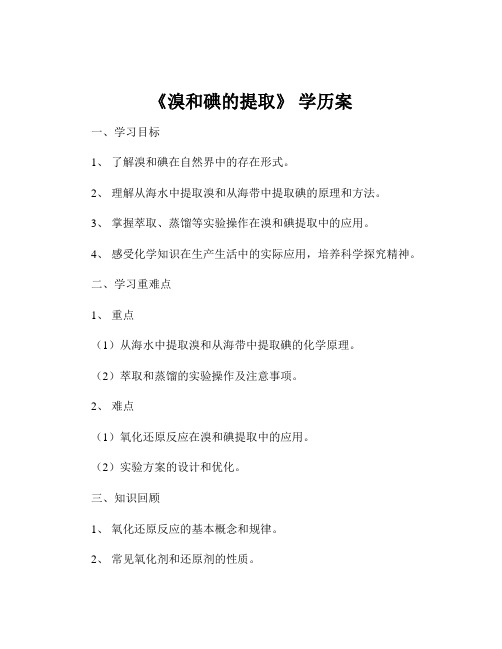 《溴和碘的提取》 学历案

一、学习目标

1、 了解溴和碘在自然界中的存在形式。

2、 理解从海水中提取溴和从海带中提取碘的原理和方法。

3、 掌握萃取、蒸馏等实验操作在溴和碘提取中的应用。

4、 感受化学知识在生产生活中的实际应用，培养科学探究精神。

二、学习重难点

1、 重点

（1）从海水中提取溴和从海带中提取碘的化学原理。

（2）萃取和蒸馏的实验操作及注意事项。

2、 难点

（1）氧化还原反应在溴和碘提取中的应用。

（2）实验方案的设计和优化。

三、知识回顾

1、 氧化还原反应的基本概念和规律。

2、 常见氧化剂和还原剂的性质。